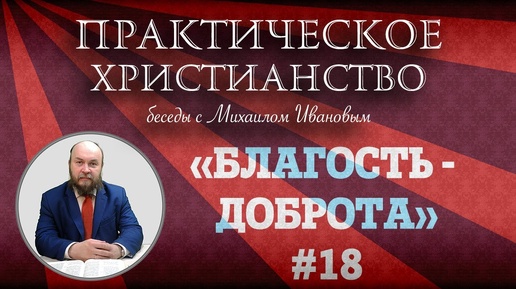 ПРАКТИЧЕСКОЕ ХРИСТИАНСТВО

беседы с Михаилом Ивановым

«БЛАГОСТЬ - ДОБРОТА»

#18